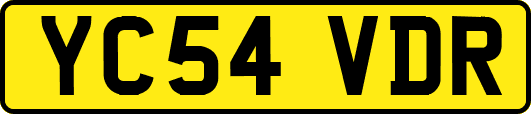 YC54 VDR